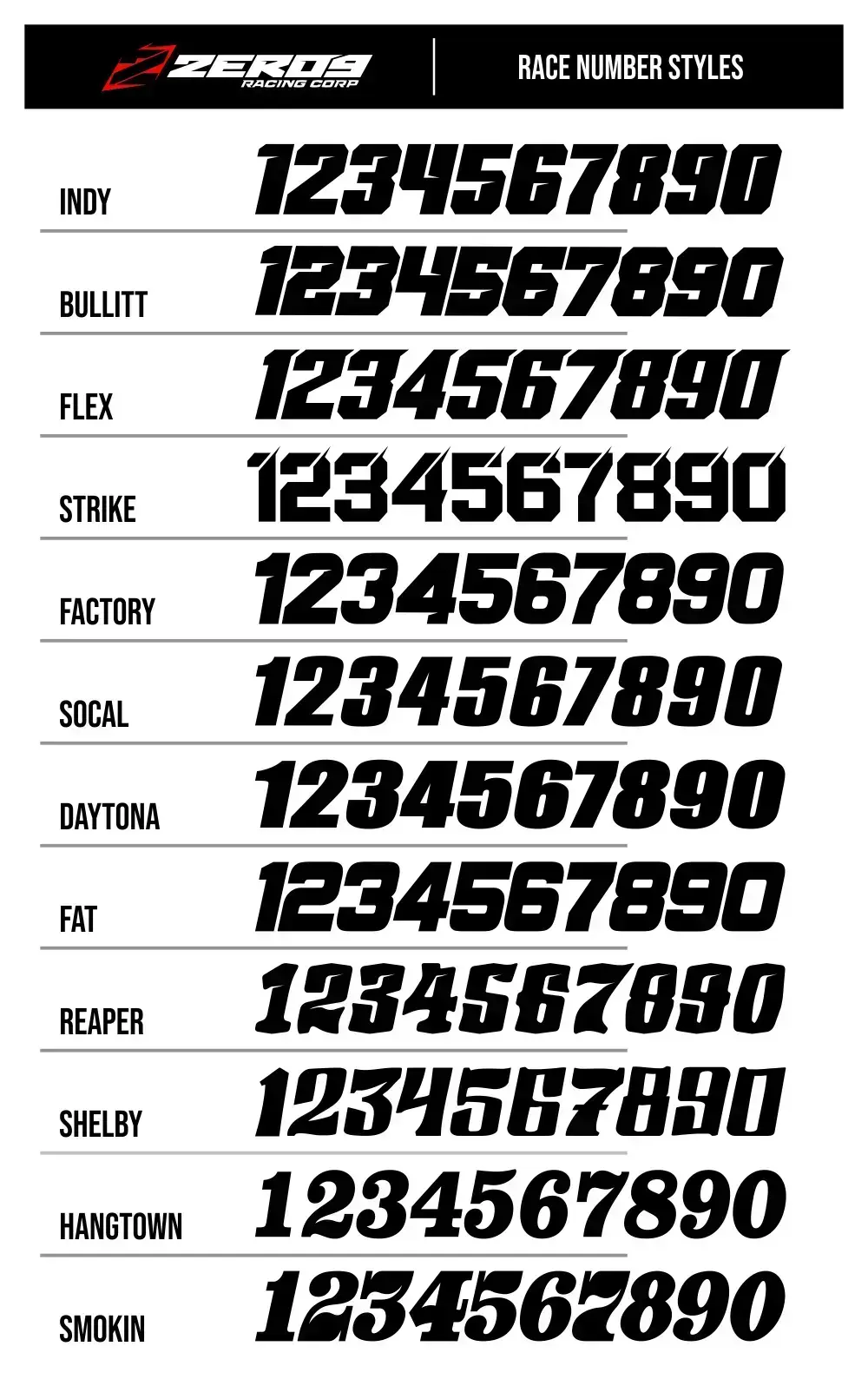 ZERO9 RACING CORP

RACE NUMBER STYLES

INDY 1234567890

BULLITT 1234567890

FLEX 1234567890

STRIKE 1234567890

FACTORY 1234567890

SOCAL 1234567890

DAYTONA 1234567890

FAT 1234567890

REAPER 1234567890

SHELBY 1234567890

HANGTOWN 1234567890

SMOKIN 1234567890